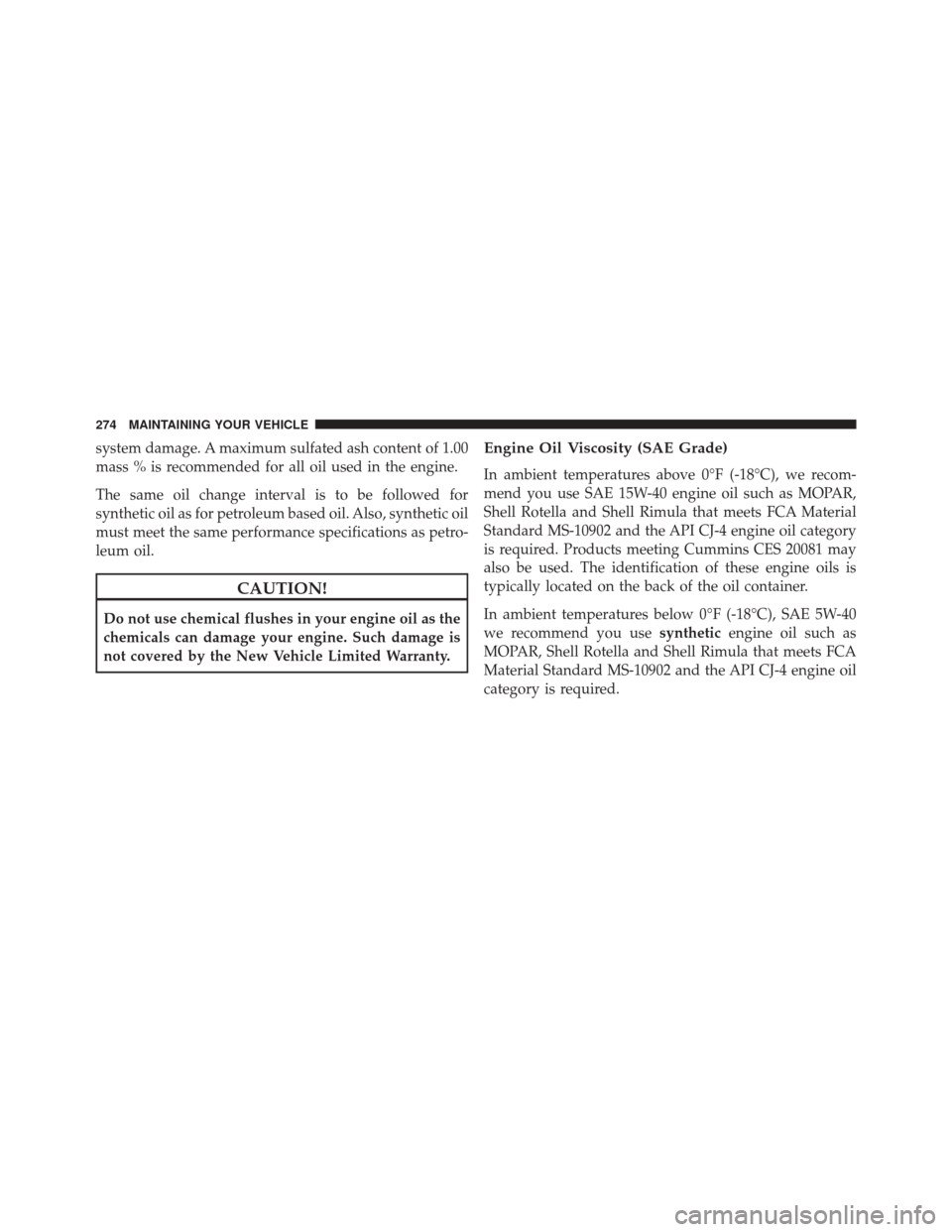 274 MAINTAINING YOUR VEHICLE

system damage. A maximum sulfated ash content of 1.00 mass % is recommended for all oil used in the engine.

The same oil change interval is to be followed for synthetic oil as for petroleum based oil. Also, synthetic oil must meet the same performance specifications as petroleum oil.

CAUTION!

Do not use chemical flushes in your engine oil as the chemicals can damage your engine. Such damage is not covered by the New Vehicle Limited Warranty.

Engine Oil Viscosity (SAE Grade)

In ambient temperatures above 0°F (-18°C), we recommend you use SAE 15W-40 engine oil such as MOPAR, Shell Rotella and Shell Rimula that meets FCA Material Standard MS-10902 and the API CJ-4 engine oil category is required. Products meeting Cummins CES 20081 may also be used. The identification of these engine oils is typically located on the back of the oil container.

In ambient temperatures below 0°F (-18°C), SAE 5W-40 we recommend you use synthetic engine oil such as MOPAR, Shell Rotella and Shell Rimula that meets FCA Material Standard MS-10902 and the API CJ-4 engine oil category is required.

carmanualsonline.info